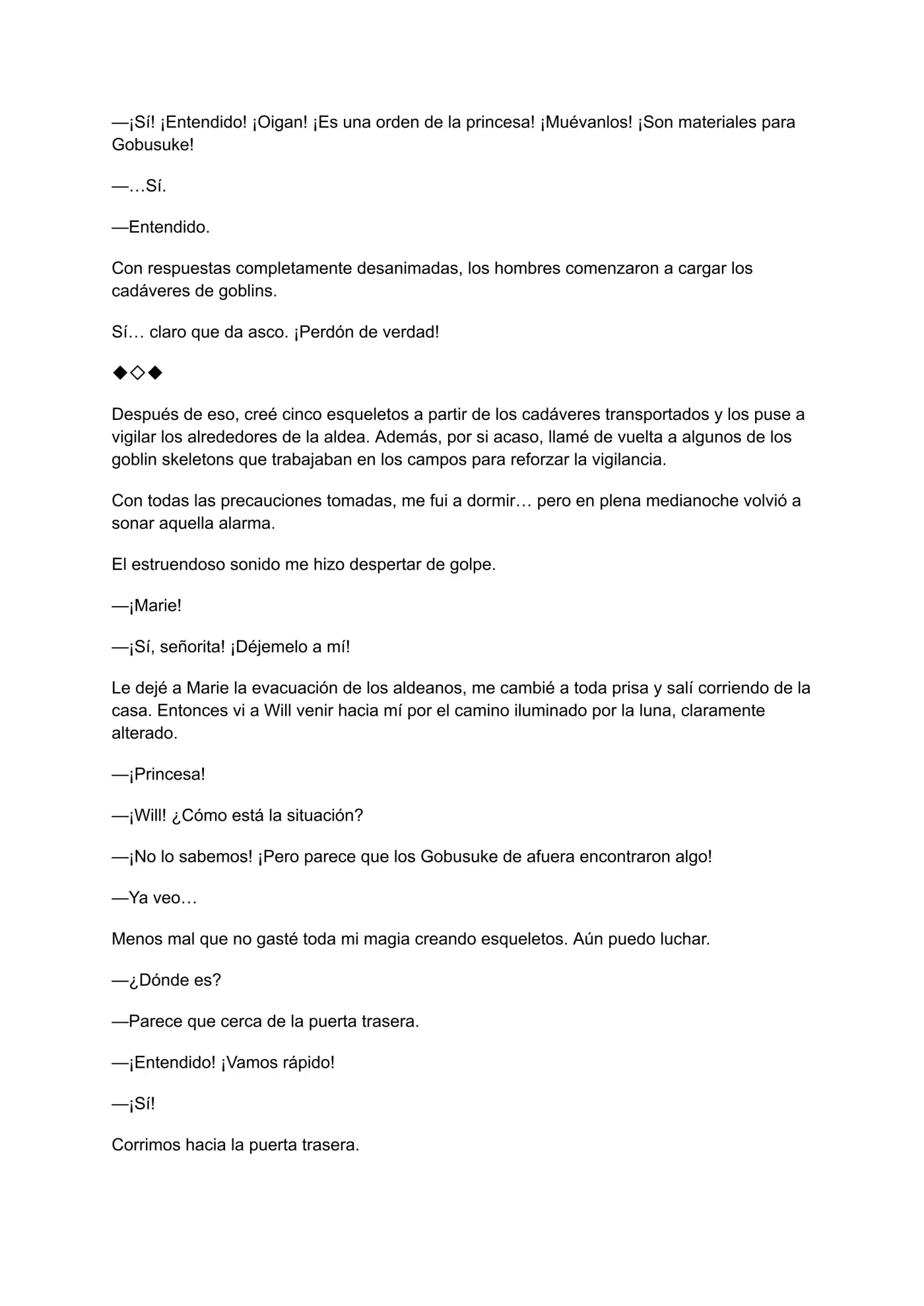 —¡Sí! ¡Entendido! ¡Oigan! ¡Es una orden de la princesa! ¡Muévanlos! ¡Son materiales para Gobusuke!

—…Sí.

—Entendido.

Con respuestas completamente desanimadas, los hombres comenzaron a cargar los cadáveres de goblins.

Sí… claro que da asco. ¡Perdón de verdad!

◆◇◆

Después de eso, creé cinco esqueletos a partir de los cadáveres transportados y los puse a vigilar los alrededores de la aldea. Además, por si acaso, llamé de vuelta a algunos de los goblin skeletons que trabajaban en los campos para reforzar la vigilancia.

Con todas las precauciones tomadas, me fui a dormir… pero en plena medianoche volvió a sonar aquella alarma.

El estruendoso sonido me hizo despertar de golpe.

—¡Marie!

—¡Sí, señorita! ¡Déjemelo a mí!

Le dejé a Marie la evacuación de los aldeanos, me cambié a toda prisa y salí corriendo de la casa. Entonces vi a Will venir hacia mí por el camino iluminado por la luna, claramente alterado.

—¡Princesa!

—¡Will! ¿Cómo está la situación?

—¡No lo sabemos! ¡Pero parece que los Gobusuke de afuera encontraron algo!

—Ya veo…

Menos mal que no gasté toda mi magia creando esqueletos. Aún puedo luchar.

—¿Dónde es?

—Parece que cerca de la puerta trasera.

—¡Entendido! ¡Vamos rápido!

—¡Sí!

Corrimos hacia la puerta trasera.